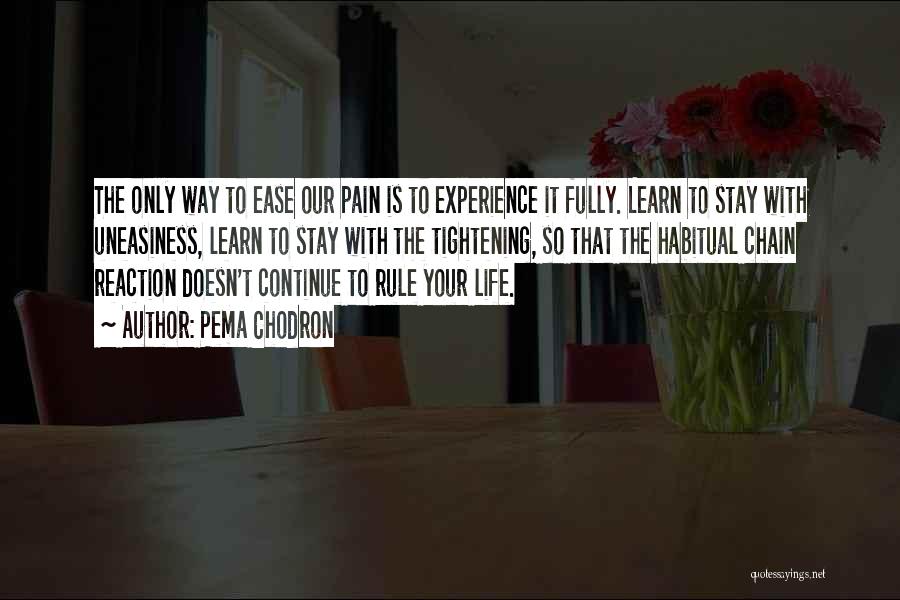 THE ONLY WAY TO EASE OUR PAIN IS TO EXPERIENCE IT FULLY. LEARN TO STAY WITH UNEASINESS, LEARN TO STAY WITH THE TIGHTENING, SO THAT THE HABITUAL CHAIN REACTION DOESN'T CONTINUE TO RULE YOUR LIFE.

~ AUTHOR: PEMA CHODRON

quotessayings.net